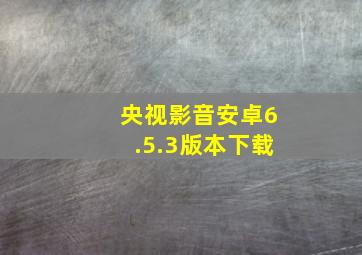 央视影音安卓6.5.3版本下载